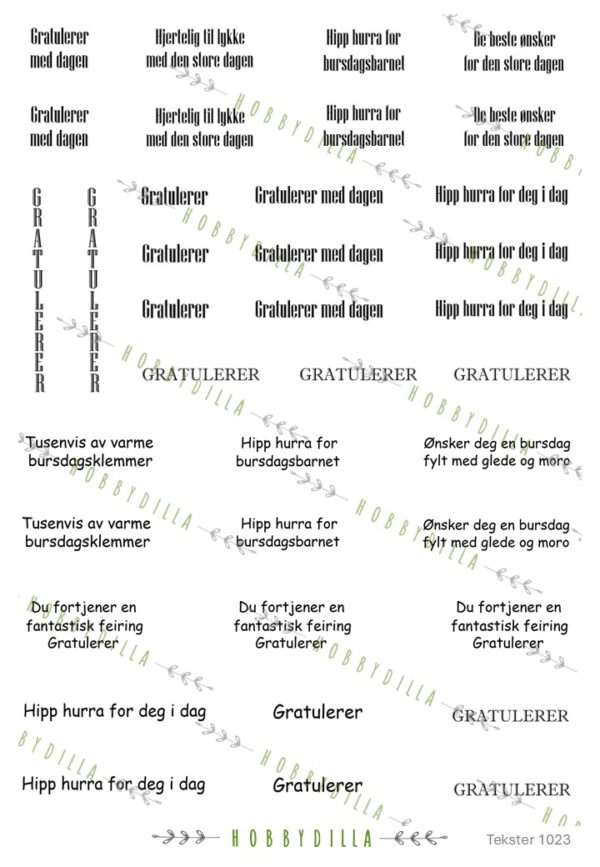 Gratulerer
med dagen

Hjertelig til lykke
med den store dagen

Hipp hurra for
bursdagsbarnet

De beste ønsker
for den store dagen

Gratulerer
med dagen

Hjertelig til lykke
med den store dagen

Hipp hurra for
bursdagsbarnet

De beste ønsker
for den store dagen

GRATULERER

GRATULERER

Gratulerer

Gratulerer med dagen

Hipp hurra for deg i dag

Gratulerer

Gratulerer med dagen

Hipp hurra for deg i dag

Gratulerer

Gratulerer med dagen

Hipp hurra for deg i dag

GRATULERER

GRATULERER

GRATULERER

Tusenvis av varme
bursdagsklemmer

Hipp hurra for
bursdagsbarnet

Ønsker deg en bursdag
fylt med glede og moro

Tusenvis av varme
bursdagsklemmer

Hipp hurra for
bursdagsbarnet

Ønsker deg en bursdag
fylt med glede og moro

Du fortjener en
fantastisk feiring
Gratulerer

Du fortjener en
fantastisk feiring
Gratulerer

Du fortjener en
fantastisk feiring
Gratulerer

Hipp hurra for deg i dag

Gratulerer

GRATULERER

Hipp hurra for deg i dag

Gratulerer

GRATULERER

HOBBYDILLA

Tekster 1023

HOBBYDILLA